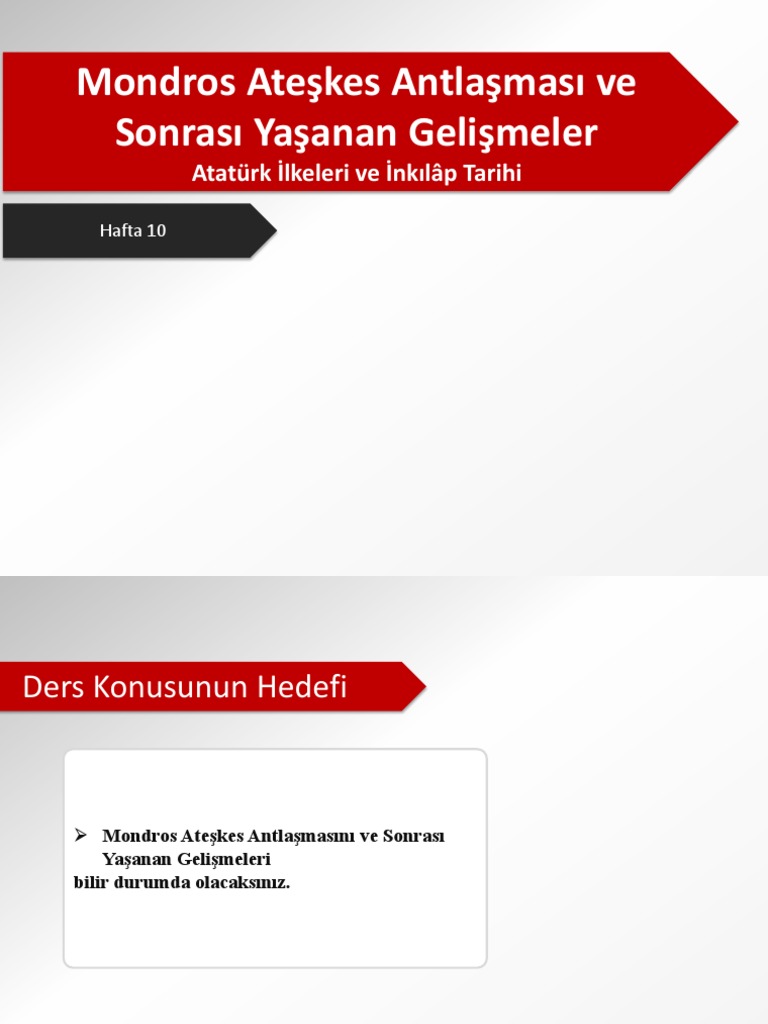 Mondros Ateşkes Antlaşması ve Sonrası Yaşanan Gelişmeler

Atatürk İlkeleri ve İnkılâp Tarihi

Hafta 10

Ders Konusunun Hedefi

➢ Mondros Ateşkes Antlaşmasını ve Sonrası Yaşanan Gelişmeleri
bilir durumda olacaksınız.